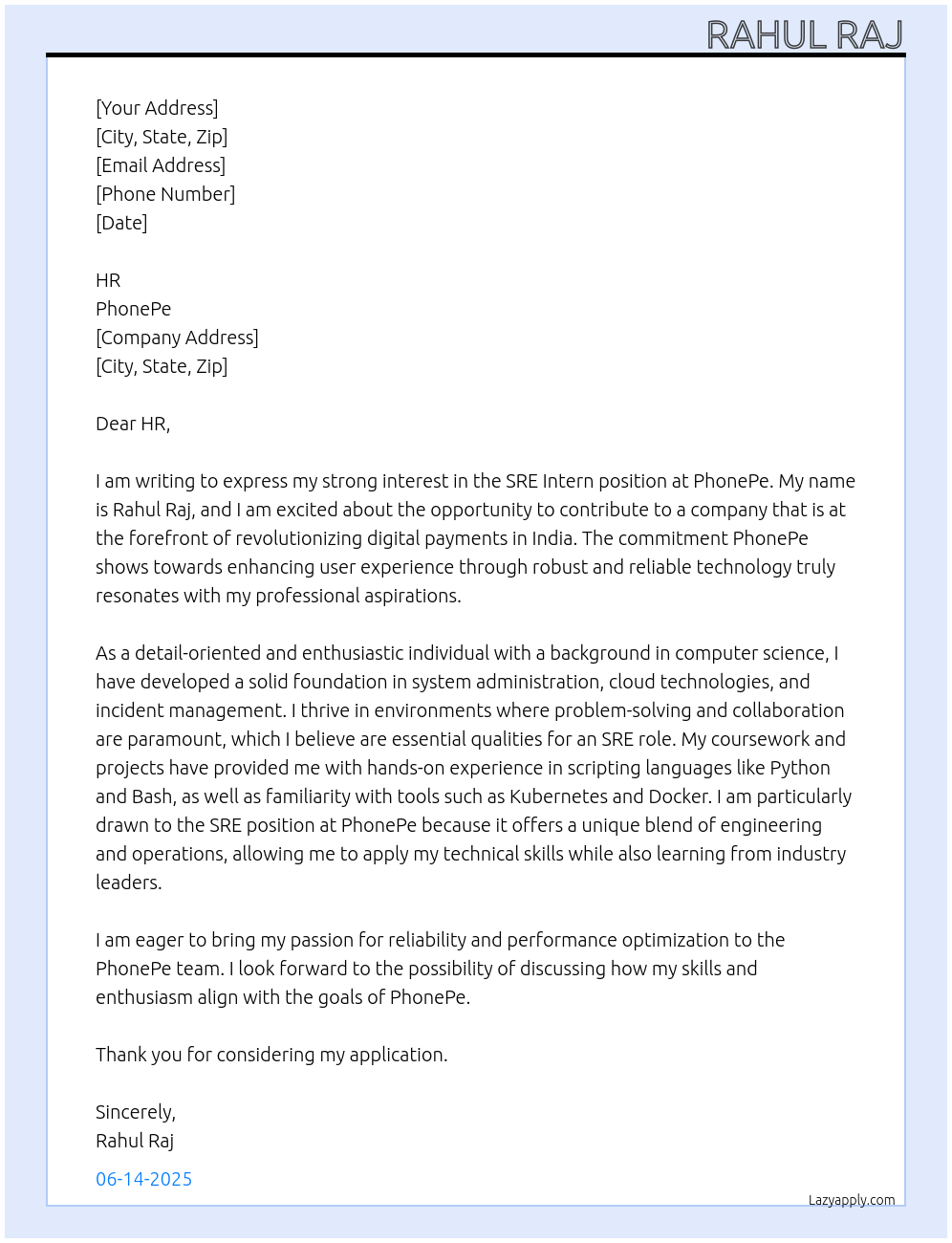 RAHUL RAJ

[Your Address]
[City, State, Zip]
[Email Address]
[Phone Number]
[Date]

HR
PhonePe
[Company Address]
[City, State, Zip]

Dear HR,

I am writing to express my strong interest in the SRE Intern position at PhonePe. My name is Rahul Raj, and I am excited about the opportunity to contribute to a company that is at the forefront of revolutionizing digital payments in India. The commitment PhonePe shows towards enhancing user experience through robust and reliable technology truly resonates with my professional aspirations.

As a detail-oriented and enthusiastic individual with a background in computer science, I have developed a solid foundation in system administration, cloud technologies, and incident management. I thrive in environments where problem-solving and collaboration are paramount, which I believe are essential qualities for an SRE role. My coursework and projects have provided me with hands-on experience in scripting languages like Python and Bash, as well as familiarity with tools such as Kubernetes and Docker. I am particularly drawn to the SRE position at PhonePe because it offers a unique blend of engineering and operations, allowing me to apply my technical skills while also learning from industry leaders.

I am eager to bring my passion for reliability and performance optimization to the PhonePe team. I look forward to the possibility of discussing how my skills and enthusiasm align with the goals of PhonePe.

Thank you for considering my application.

Sincerely,
Rahul Raj

06-14-2025

Lazyapply.com